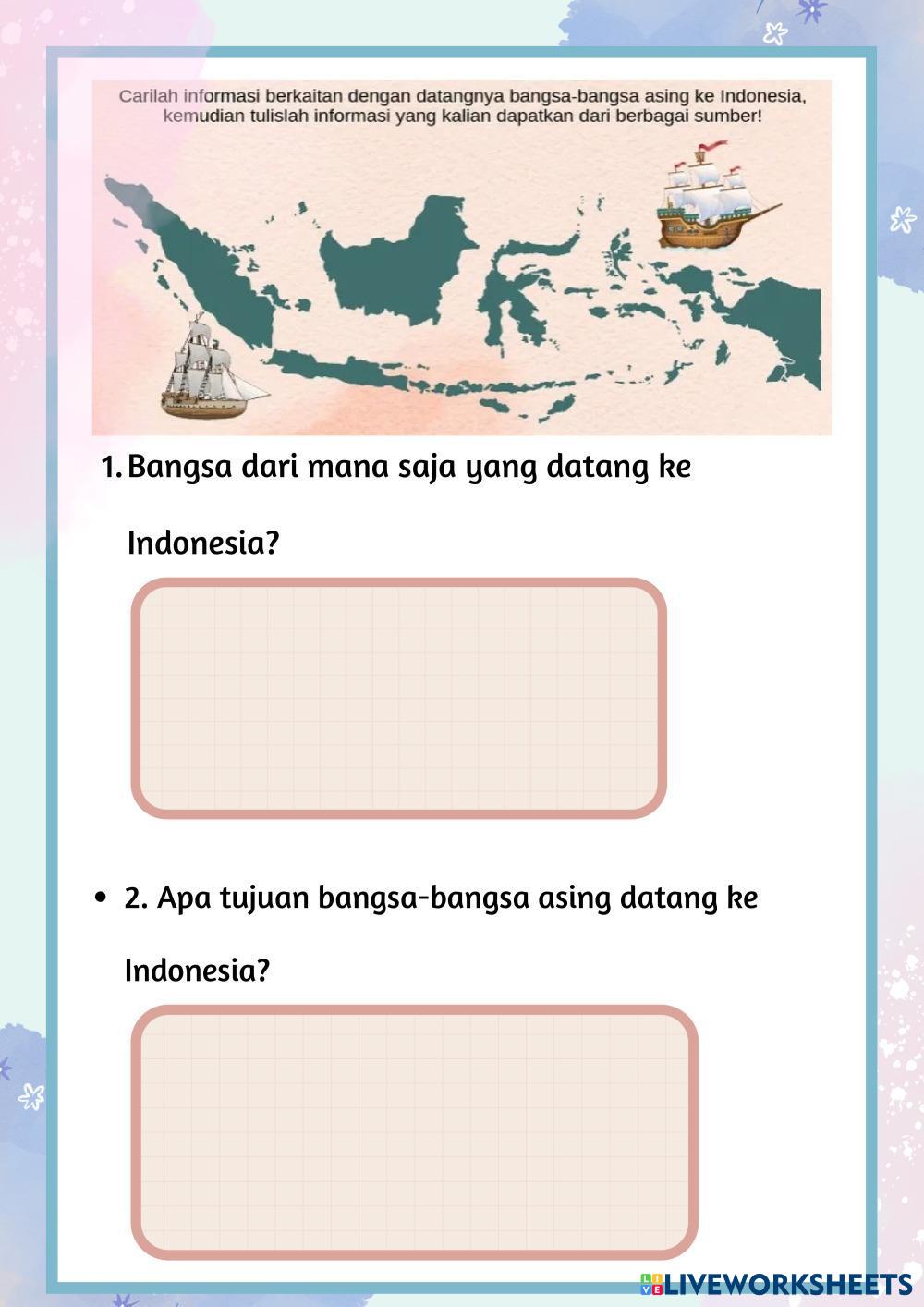 Carilah informasi berkaitan dengan datangnya bangsa-bangsa asing ke Indonesia, kemudian tulislah informasi yang kalian dapatkan dari berbagai sumber!

1. Bangsa dari mana saja yang datang ke Indonesia?

• 2. Apa tujuan bangsa-bangsa asing datang ke Indonesia?

LIVEWORKSHEETS